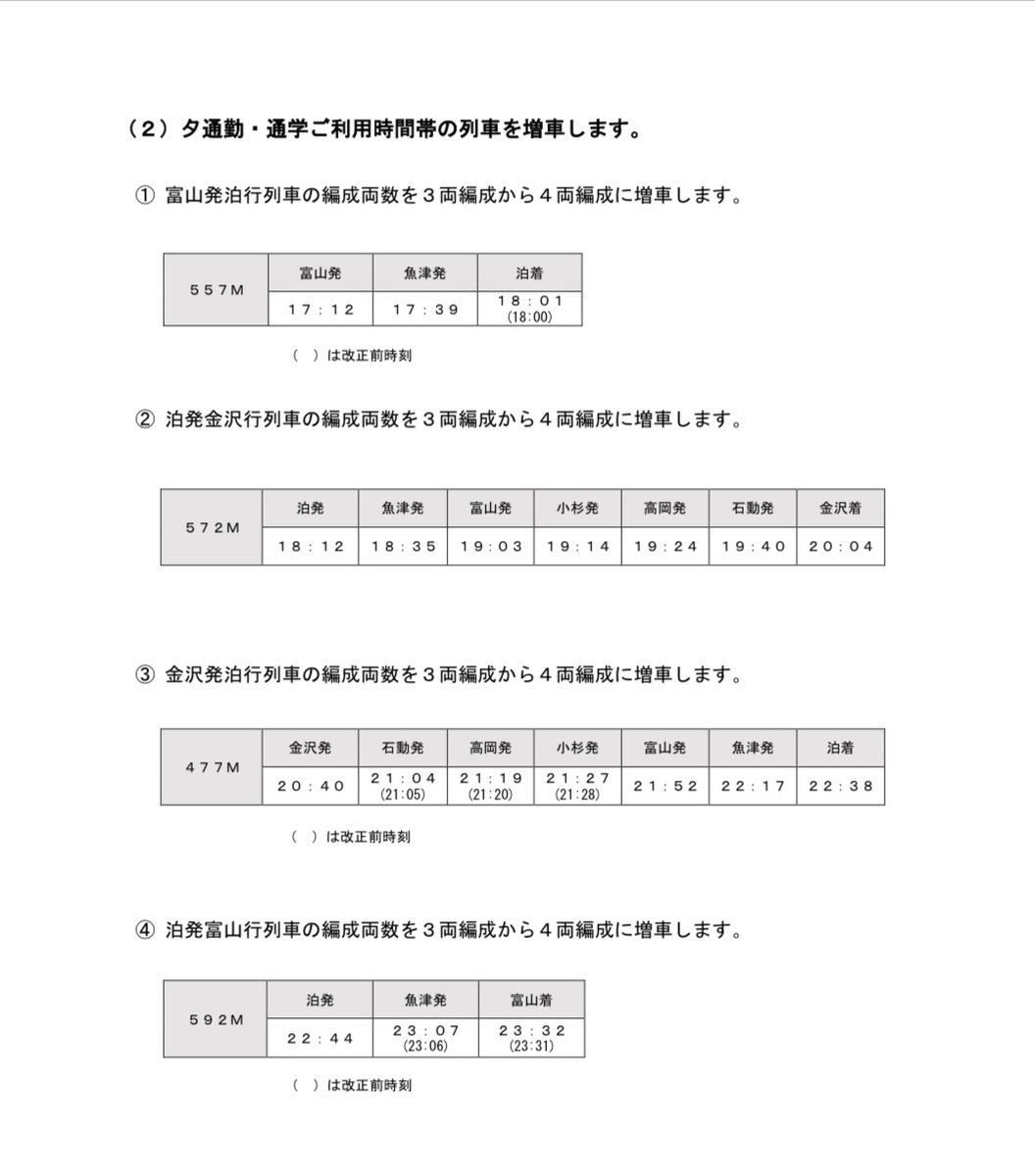 （２）夕通勤・通学ご利用時間帯の列車を増車します。

① 富山発泊行列車の編成両数を３両編成から４両編成に増車します。

| ５５７M | 富山発 | 魚津発 | 泊着 |
|---|---|---|---|
| | １７：１２ | １７：３９ | １８：０１ (18:00) |

（　）は改正前時刻

② 泊発金沢行列車の編成両数を３両編成から４両編成に増車します。

| ５７２M | 泊発 | 魚津発 | 富山発 | 小杉発 | 高岡発 | 石動発 | 金沢着 |
|---|---|---|---|---|---|---|---|
| | １８：１２ | １８：３５ | １９：０３ | １９：１４ | １９：２４ | １９：４０ | ２０：０４ |

③ 金沢発泊行列車の編成両数を３両編成から４両編成に増車します。

| ４７７M | 金沢発 | 石動発 | 高岡発 | 小杉発 | 富山発 | 魚津発 | 泊着 |
|---|---|---|---|---|---|---|---|
| | ２０：４０ | ２１：０４ (21:05) | ２１：１９ (21:20) | ２１：２７ (21:28) | ２１：５２ | ２２：１７ | ２２：３８ |

（　）は改正前時刻

④ 泊発富山行列車の編成両数を３両編成から４両編成に増車します。

| ５９２M | 泊発 | 魚津発 | 富山着 |
|---|---|---|---|
| | ２２：４４ | ２３：０７ (23:06) | ２３：３２ (23:31) |

（　）は改正前時刻